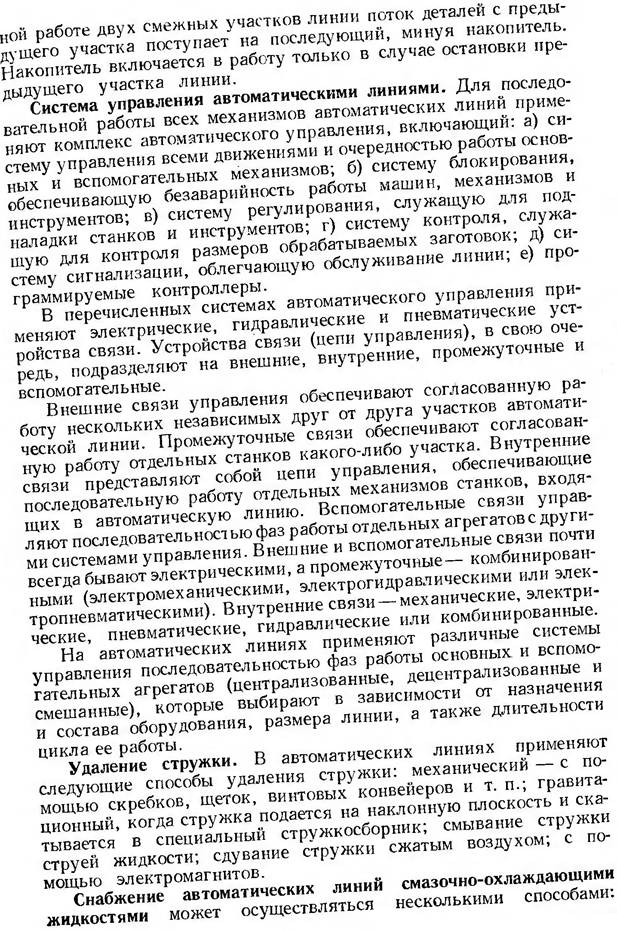 ной работе двух смежных участков линии поток деталей с предыдущего участка поступает на последующий, минуя накопитель. Накопитель включается в работу только в случае остановки предыдущего участка линии.

Система управления автоматическими линиями. Для последовательной работы всех механизмов автоматических линий применяют комплекс автоматического управления, включающий: а) систему управления всеми движениями и очередностью работы основных и вспомогательных механизмов; б) систему блокирования, обеспечивающую безаварийность работы машин, механизмов и инструментов; в) систему регулирования, служащую для подналадки станков и инструментов; г) систему контроля, служащую для контроля размеров обрабатываемых заготовок; д) систему сигнализации, облегчающую обслуживание линии; е) программируемые контроллеры.

В перечисленных системах автоматического управления применяют электрические, гидравлические и пневматические устройства связи. Устройства связи (цепи управления), в свою очередь, подразделяют на внешние, внутренние, промежуточные и вспомогательные.

Внешние связи управления обеспечивают согласованную работу нескольких независимых друг от друга участков автоматической линии. Промежуточные связи обеспечивают согласованную работу отдельных станков какого-либо участка. Внутренние связи представляют собой цепи управления, обеспечивающие последовательную работу отдельных механизмов станков, входящих в автоматическую линию. Вспомогательные связи управляют последовательностью фаз работы отдельных агрегатов с другими системами управления. Внешние и вспомогательные связи почти всегда бывают электрическими, а промежуточные — комбинированными (электромеханическими, электрогидравлическими или электропневматическими). Внутренние связи — механические, электрические, пневматические, гидравлические или комбинированные.

На автоматических линиях применяют различные системы управления последовательностью фаз работы основных и вспомогательных агрегатов (централизованные, децентрализованные и смешанные), которые выбирают в зависимости от назначения и состава оборудования, размера линии, а также длительности цикла ее работы.

Удаление стружки. В автоматических линиях применяют следующие способы удаления стружки: механический — с помощью скребков, щеток, винтовых конвейеров и т. п.; гравитационный, когда стружка подается на наклонную плоскость и скатывается в специальный стружкосборник; смывание стружки струей жидкости; сдувание стружки сжатым воздухом; с помощью электромагнитов.

Снабжение автоматических линий смазочно-охлаждающими жидкостями может осуществляться несколькими способами: